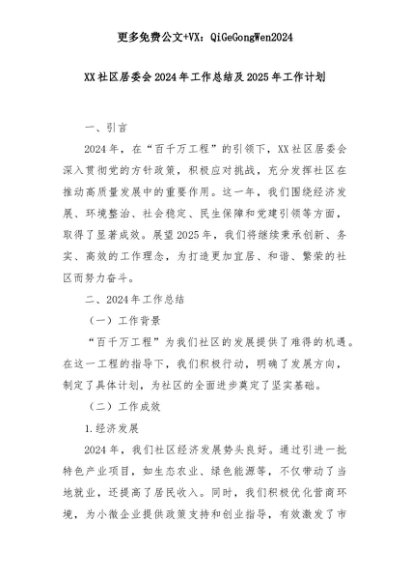 更多免费公文+VX：QiGeGongWen2024

XX社区居委会2024年工作总结及2025年工作计划

一、引言

2024年，在“百千万工程”的引领下，XX社区居委会深入贯彻党的方针政策，积极应对挑战，充分发挥社区在推动高质量发展中的重要作用。这一年，我们围绕经济发展、环境整治、社会稳定、民生保障和党建引领等方面，取得了显著成效。展望2025年，我们将继续秉承创新、务实、高效的工作理念，为打造更加宜居、和谐、繁荣的社区而努力奋斗。

二、2024年工作总结

（一）工作背景

“百千万工程”为我们社区的发展提供了难得的机遇。在这一工程的指导下，我们积极行动，明确了发展方向，制定了具体计划，为社区的全面进步奠定了坚实基础。

（二）工作成效

1.经济发展

2024年，我们社区经济发展势头良好。通过引进一批特色产业项目，如生态农业、绿色能源等，不仅带动了当地就业，还提高了居民收入。同时，我们积极优化营商环境，为小微企业提供政策支持和创业指导，有效激发了市